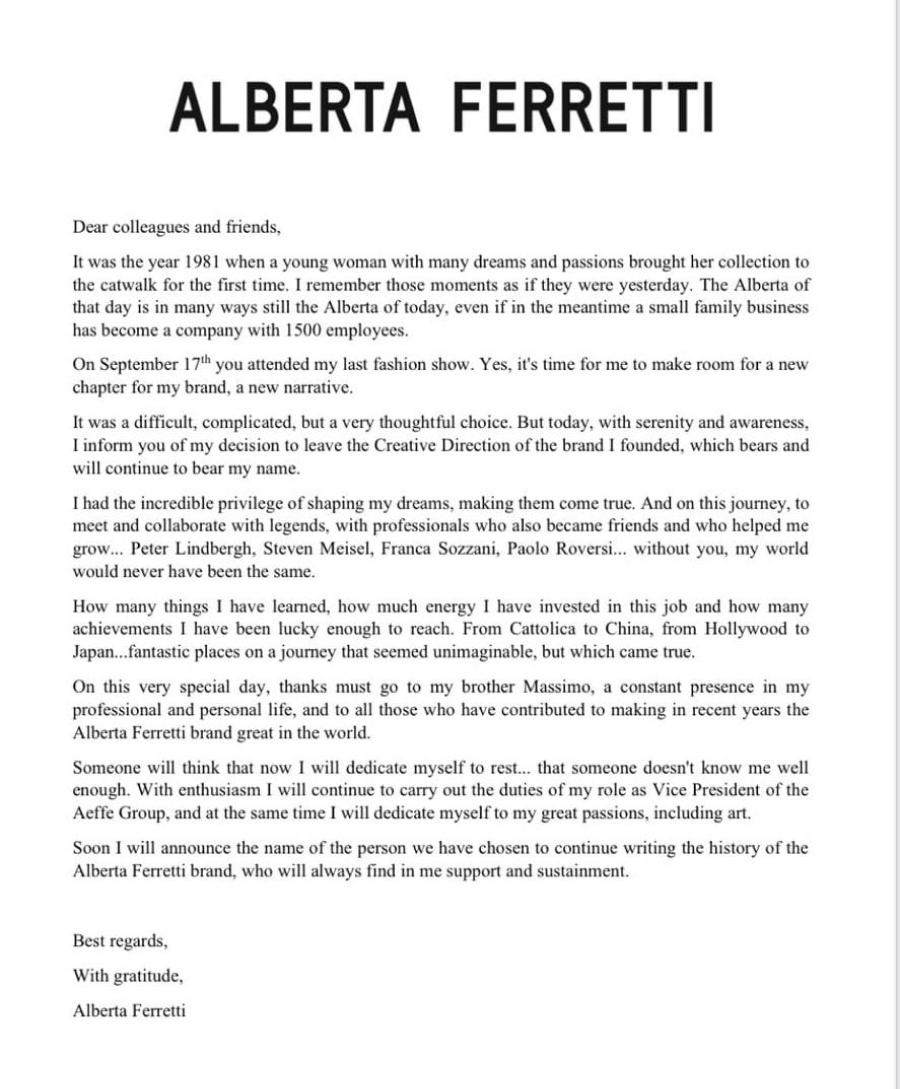 ALBERTA FERRETTI

Dear colleagues and friends,

It was the year 1981 when a young woman with many dreams and passions brought her collection to the catwalk for the first time. I remember those moments as if they were yesterday. The Alberta of that day is in many ways still the Alberta of today, even if in the meantime a small family business has become a company with 1500 employees.

On September 17$^{th}$ you attended my last fashion show. Yes, it's time for me to make room for a new chapter for my brand, a new narrative.

It was a difficult, complicated, but a very thoughtful choice. But today, with serenity and awareness, I inform you of my decision to leave the Creative Direction of the brand I founded, which bears and will continue to bear my name.

I had the incredible privilege of shaping my dreams, making them come true. And on this journey, to meet and collaborate with legends, with professionals who also became friends and who helped me grow... Peter Lindbergh, Steven Meisel, Franca Sozzani, Paolo Roversi... without you, my world would never have been the same.

How many things I have learned, how much energy I have invested in this job and how many achievements I have been lucky enough to reach. From Cattolica to China, from Hollywood to Japan...fantastic places on a journey that seemed unimaginable, but which came true.

On this very special day, thanks must go to my brother Massimo, a constant presence in my professional and personal life, and to all those who have contributed to making in recent years the Alberta Ferretti brand great in the world.

Someone will think that now I will dedicate myself to rest... that someone doesn't know me well enough. With enthusiasm I will continue to carry out the duties of my role as Vice President of the Aeffe Group, and at the same time I will dedicate myself to my great passions, including art.

Soon I will announce the name of the person we have chosen to continue writing the history of the Alberta Ferretti brand, who will always find in me support and sustainment.

Best regards,

With gratitude,

Alberta Ferretti